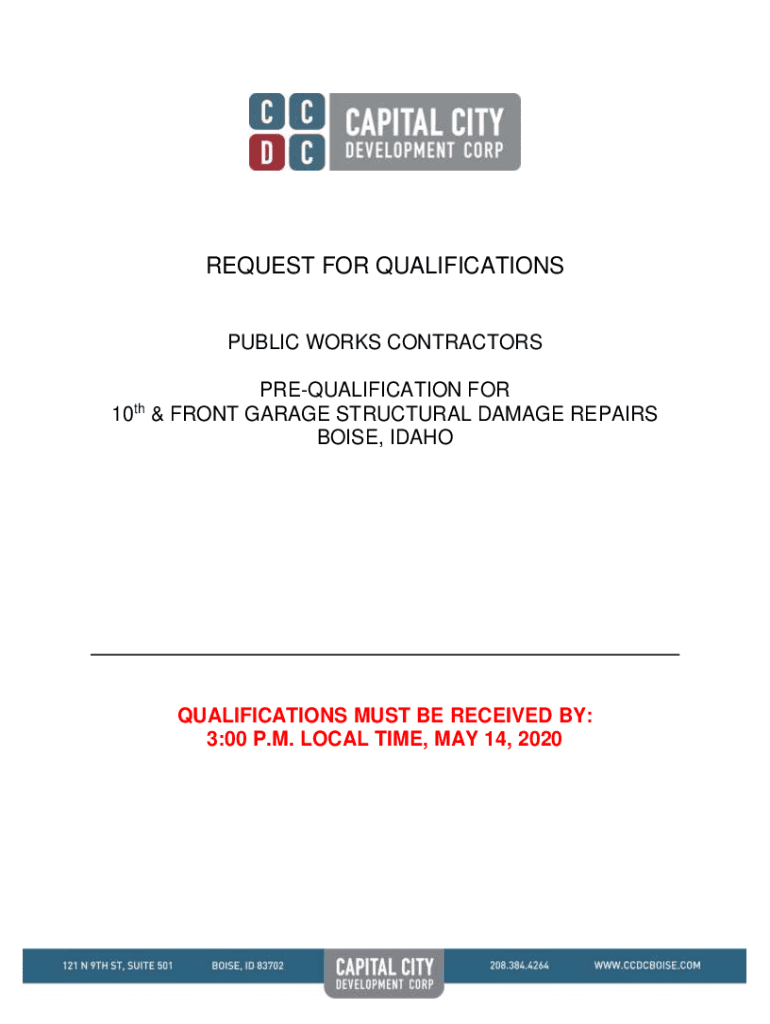 C C
D C
CAPITAL CITY
DEVELOPMENT CORP

REQUEST FOR QUALIFICATIONS

PUBLIC WORKS CONTRACTORS

PRE-QUALIFICATION FOR
10th & FRONT GARAGE STRUCTURAL DAMAGE REPAIRS
BOISE, IDAHO

QUALIFICATIONS MUST BE RECEIVED BY:
3:00 P.M. LOCAL TIME, MAY 14, 2020

121 N 9TH ST, SUITE 501 BOISE, ID 83702 CAPITAL CITY DEVELOPMENT CORP 208.384.4264 WWW.CCDCBOISE.COM